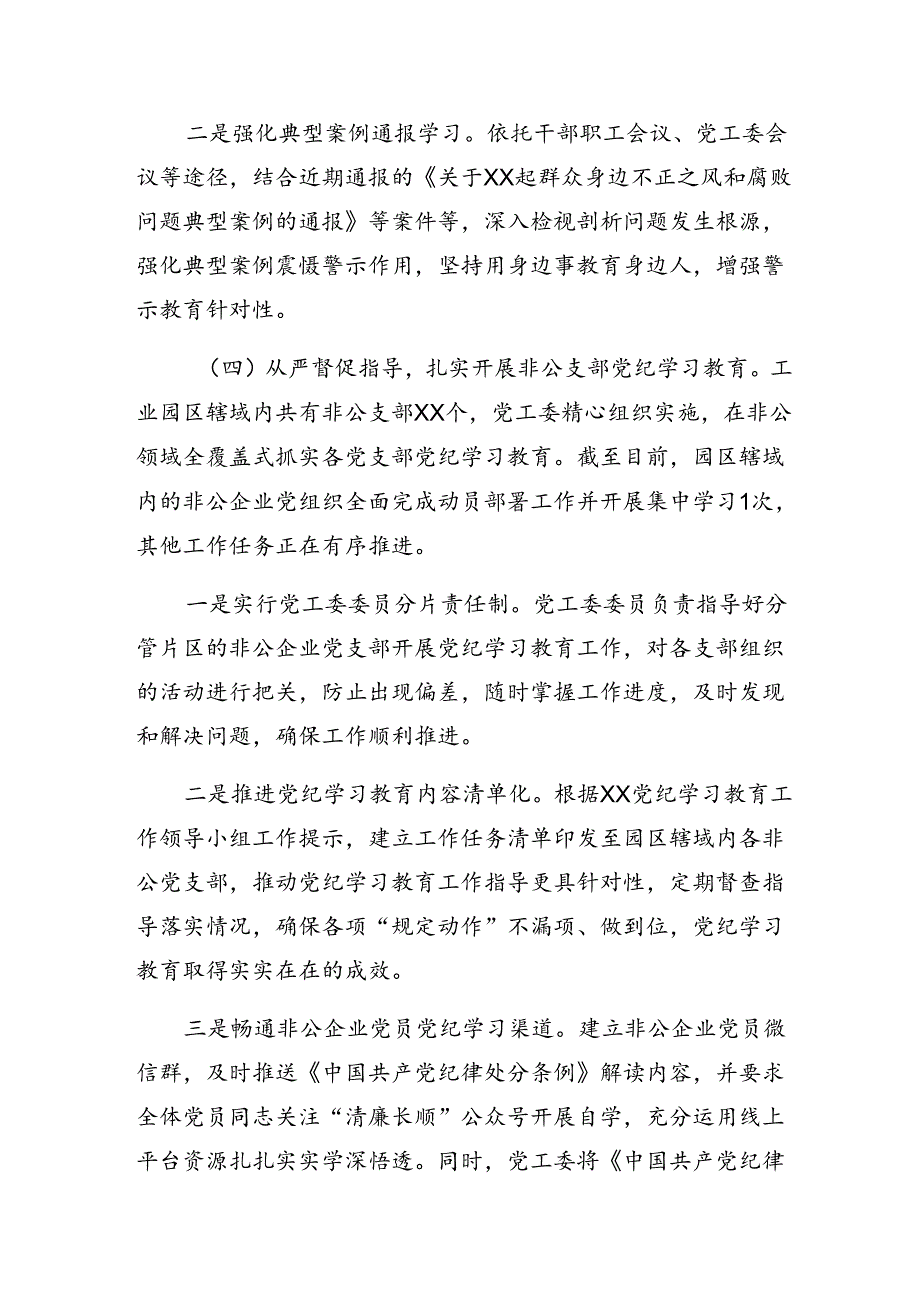 二是强化典型案例通报学习。依托干部职工会议、党工委会议等途径，结合近期通报的《关于XX起群众身边不正之风和腐败问题典型案例的通报》等案件等，深入检视剖析问题发生根源，强化典型案例震慑警示作用，坚持用身边事教育身边人，增强警示教育针对性。

（四）从严督促指导，扎实开展非公支部党纪学习教育。工业园区辖域内共有非公支部XX个，党工委精心组织实施，在非公领域全覆盖式抓实各党支部党纪学习教育。截至目前，园区辖域内的非公企业党组织全面完成动员部署工作并开展集中学习1次，其他工作任务正在有序推进。

一是实行党工委委员分片责任制。党工委委员负责指导好分管片区的非公企业党支部开展党纪学习教育工作，对各支部组织的活动进行把关，防止出现偏差，随时掌握工作进度，及时发现和解决问题，确保工作顺利推进。

二是推进党纪学习教育内容清单化。根据XX党纪学习教育工作领导小组工作提示，建立工作任务清单印发至园区辖域内各非公党支部，推动党纪学习教育工作指导更具针对性，定期督查指导落实情况，确保各项“规定动作”不漏项、做到位，党纪学习教育取得实实在在的成效。

三是畅通非公企业党员党纪学习渠道。建立非公企业党员微信群，及时推送《中国共产党纪律处分条例》解读内容，并要求全体党员同志关注“清廉长顺”公众号开展自学，充分运用线上平台资源扎扎实实学深悟透。同时，党工委将《中国共产党纪律